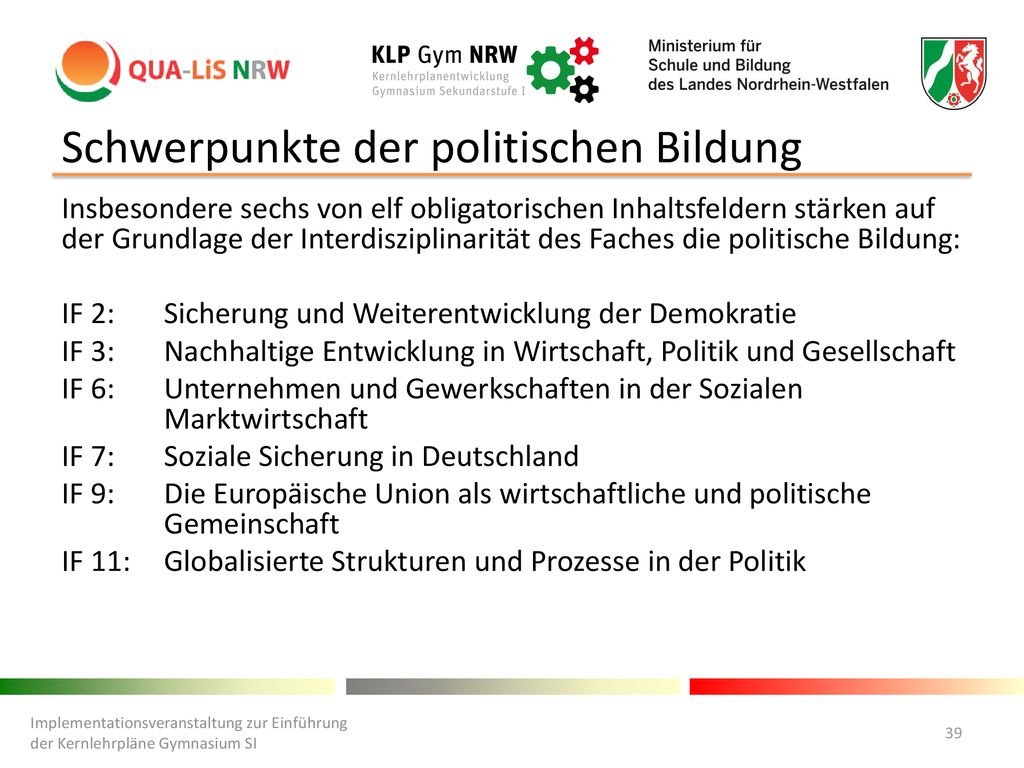 QUA-LiS NRW

KLP Gym NRW
Kernlehrplanentwicklung
Gymnasium Sekundarstufe I

Ministerium für
Schule und Bildung
des Landes Nordrhein-Westfalen

Schwerpunkte der politischen Bildung

Insbesondere sechs von elf obligatorischen Inhaltsfeldern stärken auf der Grundlage der Interdisziplinarität des Faches die politische Bildung:

IF 2: Sicherung und Weiterentwicklung der Demokratie
IF 3: Nachhaltige Entwicklung in Wirtschaft, Politik und Gesellschaft
IF 6: Unternehmen und Gewerkschaften in der Sozialen Marktwirtschaft
IF 7: Soziale Sicherung in Deutschland
IF 9: Die Europäische Union als wirtschaftliche und politische Gemeinschaft
IF 11: Globalisierte Strukturen und Prozesse in der Politik

Implementationsveranstaltung zur Einführung der Kernlehrpläne Gymnasium SI

39